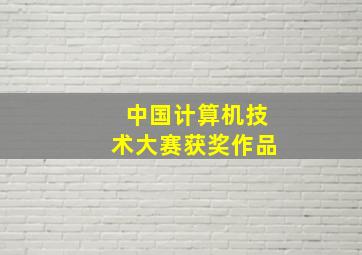 中国计算机技术大赛获奖作品